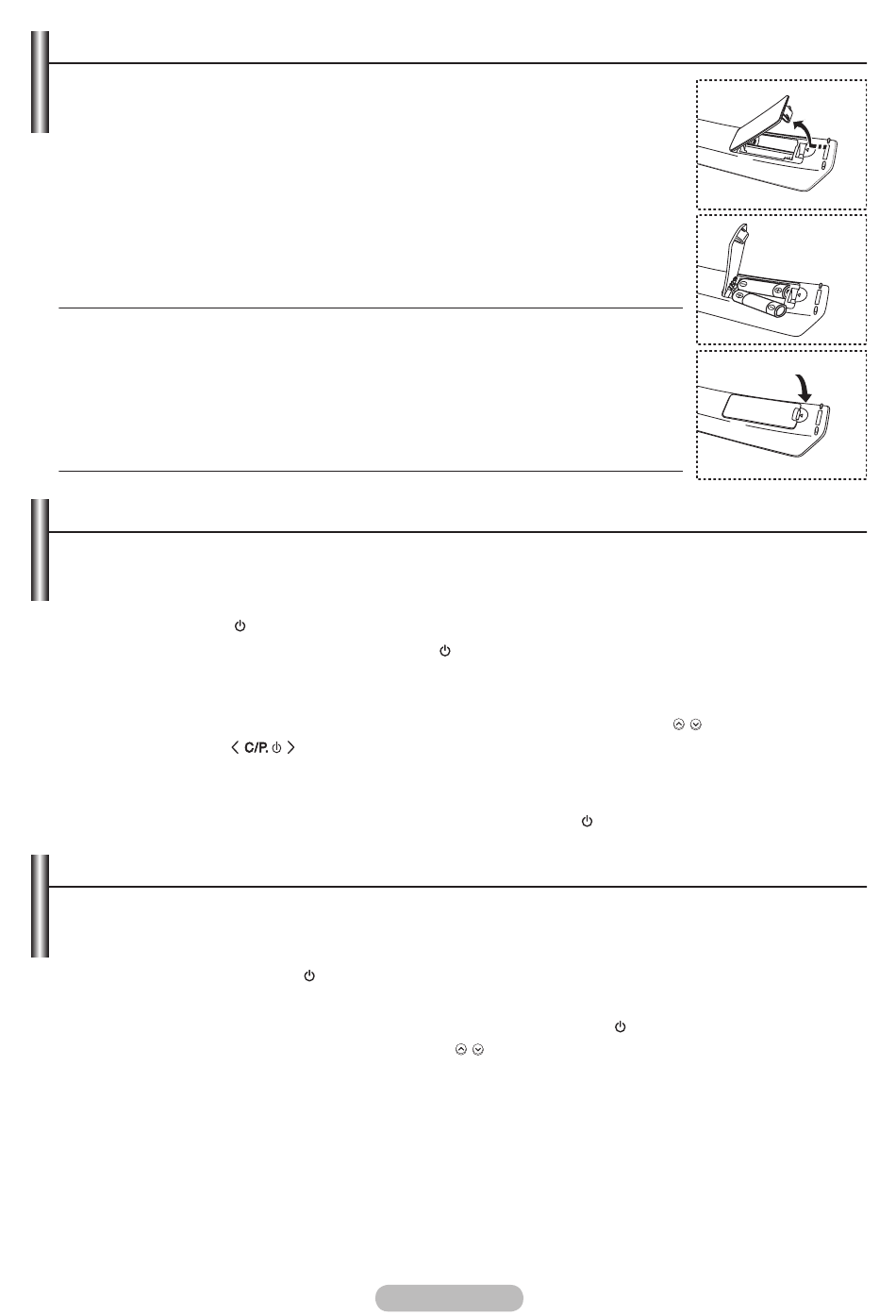 C/P.